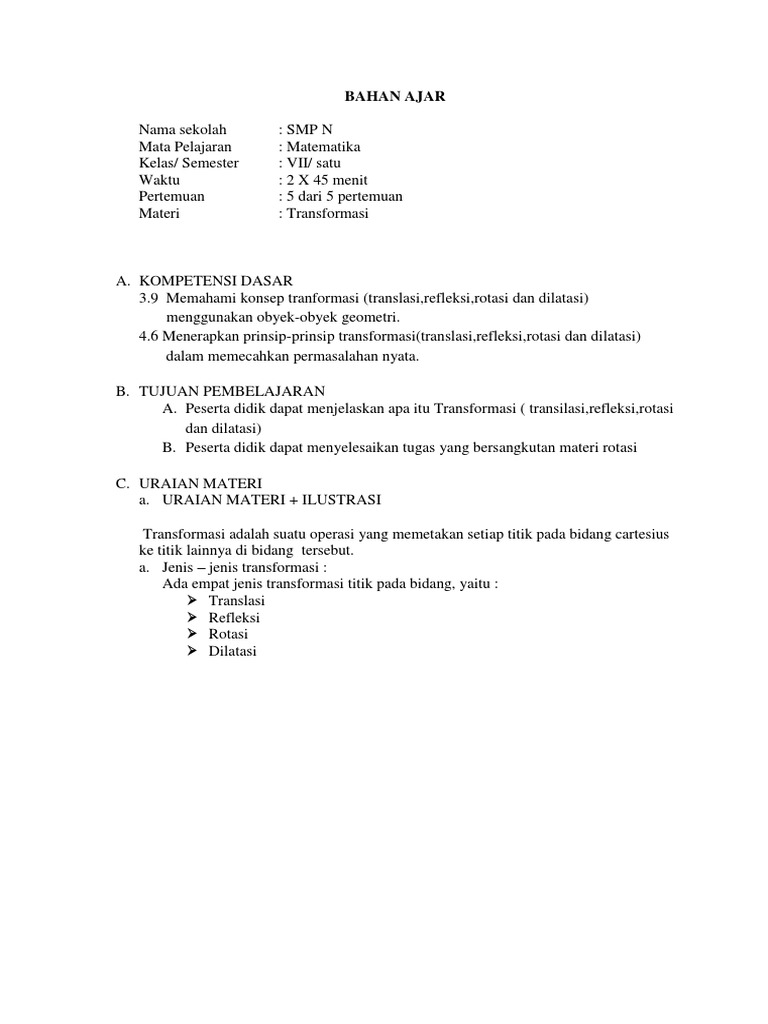 BAHAN AJAR

Nama sekolah : SMP N
Mata Pelajaran : Matematika
Kelas/ Semester : VII/ satu
Waktu : 2 X 45 menit
Pertemuan : 5 dari 5 pertemuan
Materi : Transformasi

A. KOMPETENSI DASAR
3.9 Memahami konsep tranformasi (translasi,refleksi,rotasi dan dilatasi) menggunakan obyek-obyek geometri.
4.6 Menerapkan prinsip-prinsip transformasi(translasi,refleksi,rotasi dan dilatasi) dalam memecahkan permasalahan nyata.

B. TUJUAN PEMBELAJARAN
A. Peserta didik dapat menjelaskan apa itu Transformasi ( transilasi,refleksi,rotasi dan dilatasi)
B. Peserta didik dapat menyelesaikan tugas yang bersangkutan materi rotasi

C. URAIAN MATERI
a. URAIAN MATERI + ILUSTRASI

Transformasi adalah suatu operasi yang memetakan setiap titik pada bidang cartesius ke titik lainnya di bidang tersebut.
a. Jenis – jenis transformasi :
Ada empat jenis transformasi titik pada bidang, yaitu :
➢ Translasi
➢ Refleksi
➢ Rotasi
➢ Dilatasi